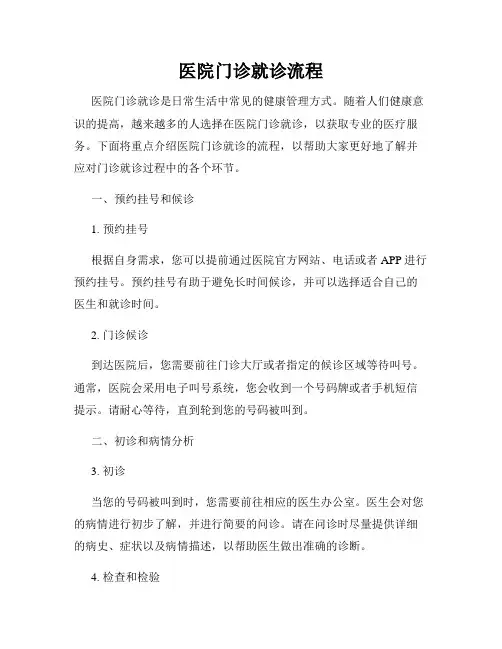 医院门诊就诊流程

医院门诊就诊是日常生活中常见的健康管理方式。随着人们健康意识的提高，越来越多的人选择在医院门诊就诊，以获取专业的医疗服务。下面将重点介绍医院门诊就诊的流程，以帮助大家更好地了解并应对门诊就诊过程中的各个环节。

一、预约挂号和候诊

1. 预约挂号

根据自身需求，您可以提前通过医院官方网站、电话或者 APP 进行预约挂号。预约挂号有助于避免长时间候诊，并可以选择适合自己的医生和就诊时间。

2. 门诊候诊

到达医院后，您需要前往门诊大厅或者指定的候诊区域等待叫号。通常，医院会采用电子叫号系统，您会收到一个号码牌或者手机短信提示。请耐心等待，直到轮到您的号码被叫到。

二、初诊和病情分析

3. 初诊

当您的号码被叫到时，您需要前往相应的医生办公室。医生会对您的病情进行初步了解，并进行简要的问诊。请在问诊时尽量提供详细的病史、症状以及病情描述，以帮助医生做出准确的诊断。

4. 检查和检验